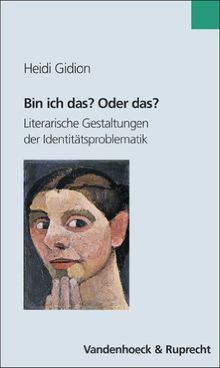 Heidi Gidion

Bin ich das? Oder das?

Literarische Gestaltungen der Identitätsproblematik

Vandenhoeck & Ruprecht